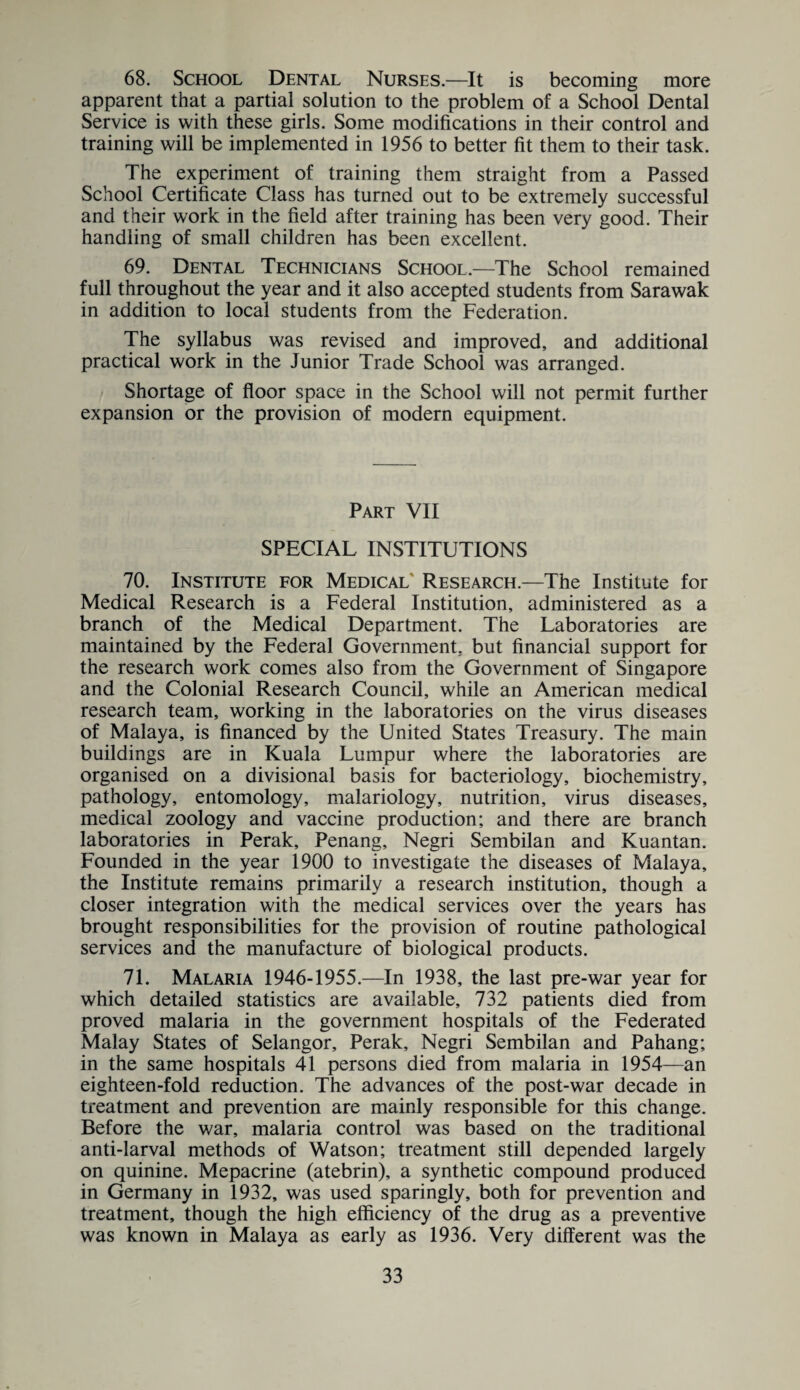 68. School Dental Nurses.—It is becoming more apparent that a partial solution to the problem of a School Dental Service is with these girls. Some modifications in their control and training will be implemented in 1956 to better fit them to their task.

The experiment of training them straight from a Passed School Certificate Class has turned out to be extremely successful and their work in the field after training has been very good. Their handling of small children has been excellent.

69. Dental Technicians School.—The School remained full throughout the year and it also accepted students from Sarawak in addition to local students from the Federation.

The syllabus was revised and improved, and additional practical work in the Junior Trade School was arranged.

Shortage of floor space in the School will not permit further expansion or the provision of modern equipment.

Part VII

SPECIAL INSTITUTIONS

70. Institute for Medical Research.—The Institute for Medical Research is a Federal Institution, administered as a branch of the Medical Department. The Laboratories are maintained by the Federal Government, but financial support for the research work comes also from the Government of Singapore and the Colonial Research Council, while an American medical research team, working in the laboratories on the virus diseases of Malaya, is financed by the United States Treasury. The main buildings are in Kuala Lumpur where the laboratories are organised on a divisional basis for bacteriology, biochemistry, pathology, entomology, malariology, nutrition, virus diseases, medical zoology and vaccine production; and there are branch laboratories in Perak, Penang, Negri Sembilan and Kuantan. Founded in the year 1900 to investigate the diseases of Malaya, the Institute remains primarily a research institution, though a closer integration with the medical services over the years has brought responsibilities for the provision of routine pathological services and the manufacture of biological products.

71. Malaria 1946-1955.—In 1938, the last pre-war year for which detailed statistics are available, 732 patients died from proved malaria in the government hospitals of the Federated Malay States of Selangor, Perak, Negri Sembilan and Pahang; in the same hospitals 41 persons died from malaria in 1954—an eighteen-fold reduction. The advances of the post-war decade in treatment and prevention are mainly responsible for this change. Before the war, malaria control was based on the traditional anti-larval methods of Watson; treatment still depended largely on quinine. Mepacrine (atebrin), a synthetic compound produced in Germany in 1932, was used sparingly, both for prevention and treatment, though the high efficiency of the drug as a preventive was known in Malaya as early as 1936. Very different was the

33